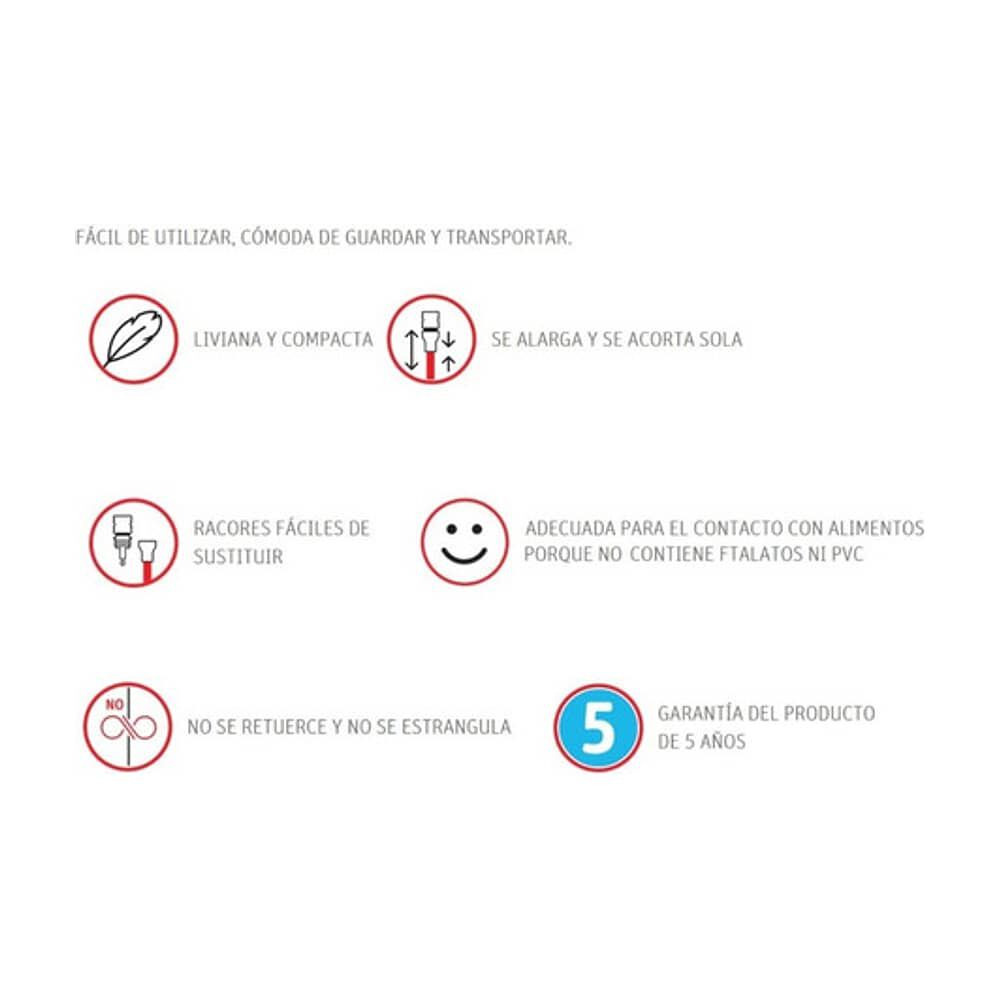 FÁCIL DE UTILIZAR, CÓMODA DE GUARDAR Y TRANSPORTAR.

LIVIANA Y COMPACTA

SE ALARGA Y SE ACORTA SOLA

RACORES FÁCILES DE SUSTITUIR

ADECUADA PARA EL CONTACTO CON ALIMENTOS PORQUE NO CONTIENE FTALATOS NI PVC

NO

NO SE RETUERCE Y NO SE ESTRANGULA

5

GARANTÍA DEL PRODUCTO DE 5 AÑOS